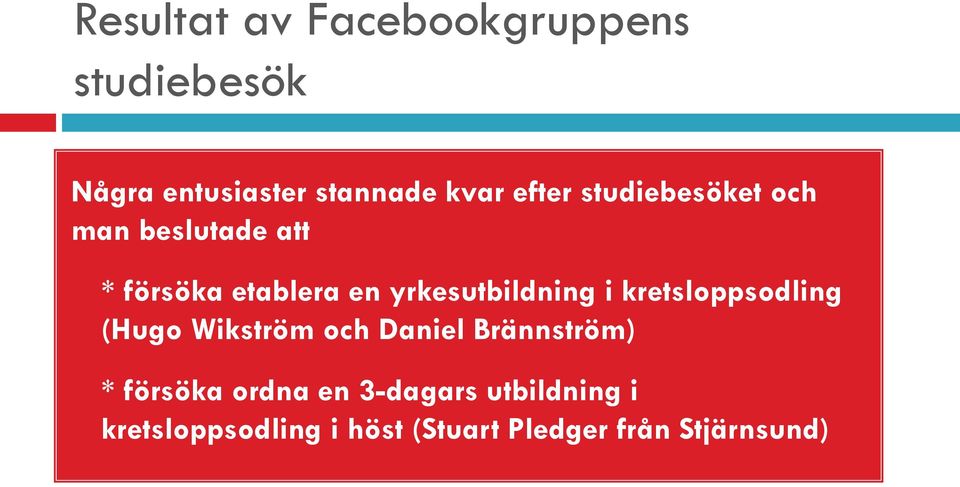 Resultat av Facebookgruppens studiebesök

Några entusiaster stannade kvar efter studiebesöket och man beslutade att

* försöka etablera en yrkesutbildning i kretsloppsodling (Hugo Wikström och Daniel Brännström)

* försöka ordna en 3-dagars utbildning i kretsloppsodling i höst (Stuart Pledger från Stjärnsund)